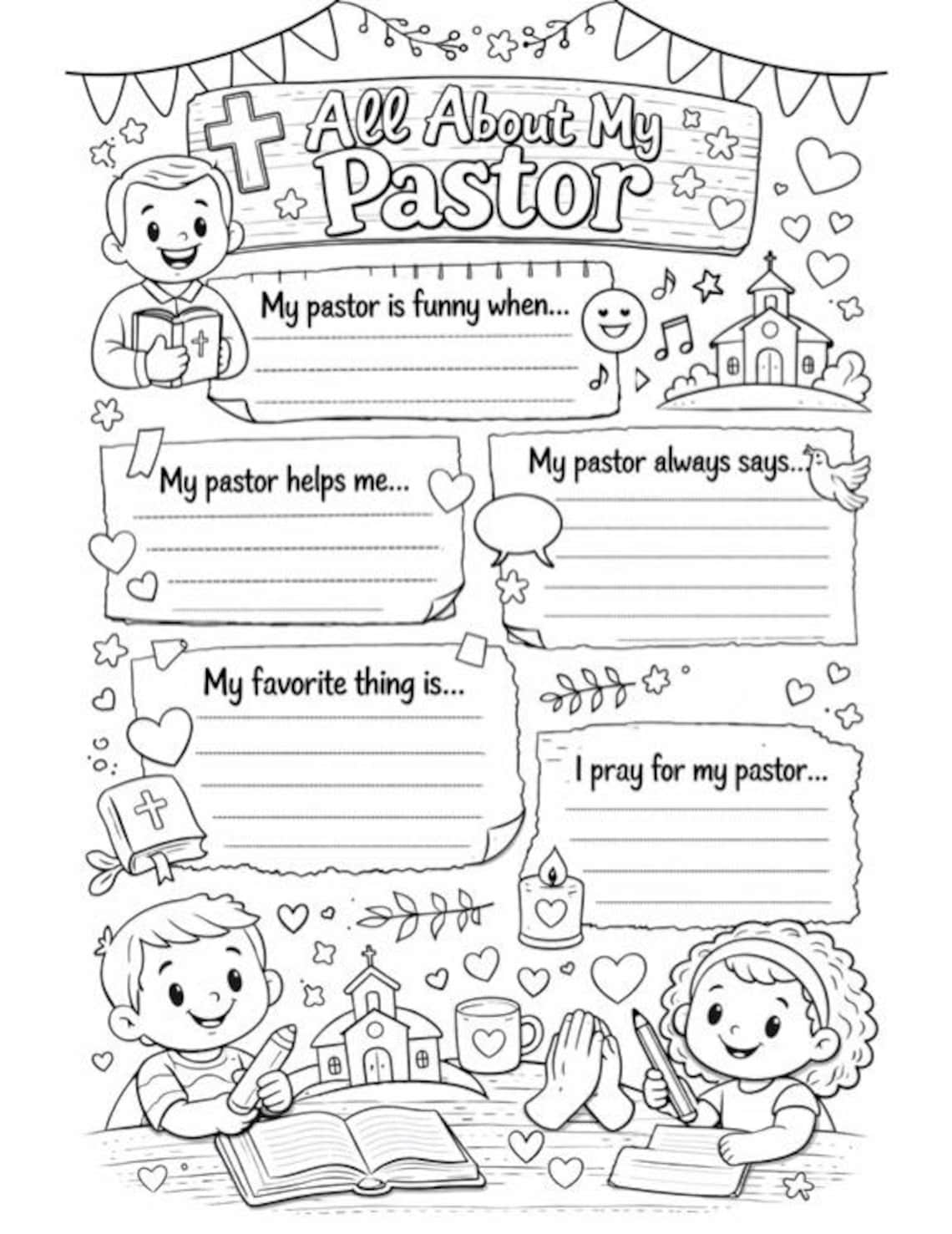 All About My Pastor

My pastor is funny when...

My pastor helps me...

My pastor always says...

My favorite thing is...

I pray for my pastor...